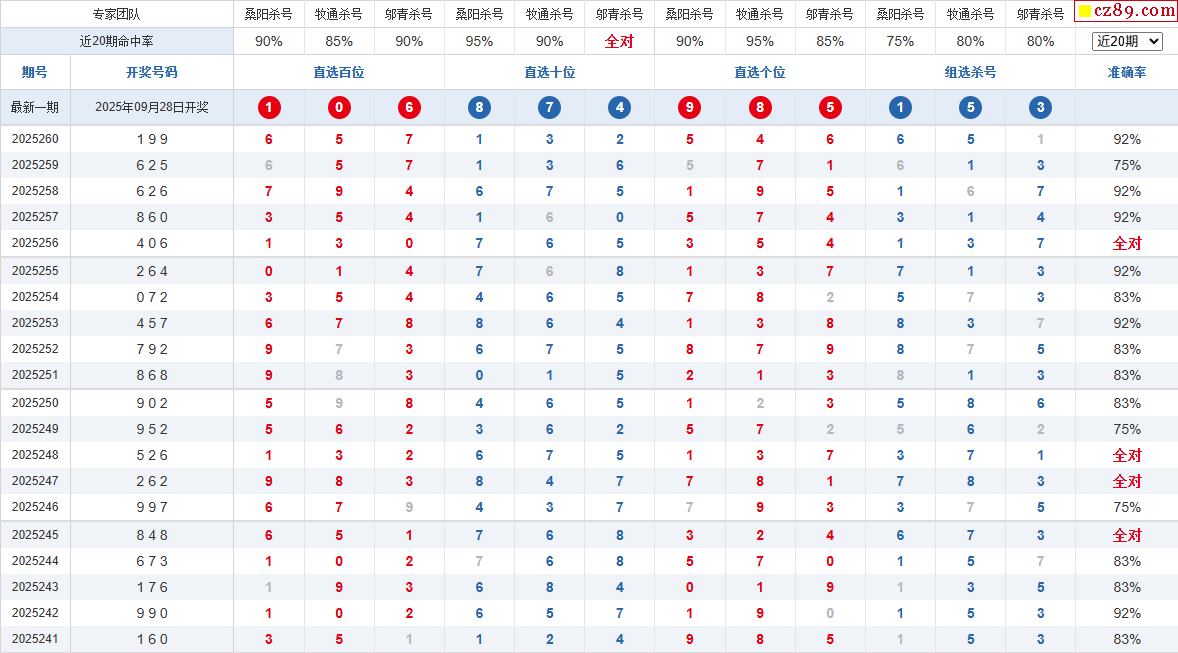 | 专家团队 | | 桑阳杀号 | 牧通杀号 | 邬青杀号 | 桑阳杀号 | 牧通杀号 | 邬青杀号 | 桑阳杀号 | 牧通杀号 | 邬青杀号 | 桑阳杀号 | 牧通杀号 | 邬青杀号 | cz89.com |
|---|---|---|---|---|---|---|---|---|---|---|---|---|---|---|
| 近20期命中率 | | 90% | 85% | 90% | 95% | 90% | 全对 | 90% | 95% | 85% | 75% | 80% | 80% | 近20期 |
| 期号 | 开奖号码 | 直选百位 | | | 直选十位 | | | 直选个位 | | | 组选杀号 | | | 准确率 |
| 最新一期 | 2025年09月28日开奖 | 1 | 0 | 6 | 8 | 7 | 4 | 9 | 8 | 5 | 1 | 5 | 3 | |
| 2025260 | 1 9 9 | 6 | 5 | 7 | 1 | 3 | 2 | 5 | 4 | 6 | 6 | 5 | 1 | 92% |
| 2025259 | 6 2 5 | 6 | 5 | 7 | 1 | 3 | 6 | 5 | 7 | 1 | 6 | 1 | 3 | 75% |
| 2025258 | 6 2 6 | 7 | 9 | 4 | 6 | 7 | 5 | 1 | 9 | 5 | 1 | 6 | 7 | 92% |
| 2025257 | 8 6 0 | 3 | 5 | 4 | 1 | 6 | 0 | 5 | 7 | 4 | 3 | 1 | 4 | 92% |
| 2025256 | 4 0 6 | 1 | 3 | 0 | 7 | 6 | 5 | 3 | 5 | 4 | 1 | 3 | 7 | 全对 |
| 2025255 | 2 6 4 | 0 | 1 | 4 | 7 | 6 | 8 | 1 | 3 | 7 | 7 | 1 | 3 | 92% |
| 2025254 | 0 7 2 | 3 | 5 | 4 | 4 | 6 | 5 | 7 | 8 | 2 | 5 | 7 | 3 | 83% |
| 2025253 | 4 5 7 | 6 | 7 | 8 | 8 | 6 | 4 | 1 | 3 | 8 | 8 | 3 | 7 | 92% |
| 2025252 | 7 9 2 | 9 | 7 | 3 | 6 | 7 | 5 | 8 | 7 | 9 | 8 | 7 | 5 | 83% |
| 2025251 | 8 6 8 | 9 | 8 | 3 | 0 | 1 | 5 | 2 | 1 | 3 | 8 | 1 | 3 | 83% |
| 2025250 | 9 0 2 | 5 | 9 | 8 | 4 | 6 | 5 | 1 | 2 | 3 | 5 | 8 | 6 | 83% |
| 2025249 | 9 5 2 | 5 | 6 | 2 | 3 | 6 | 2 | 5 | 7 | 2 | 5 | 6 | 2 | 75% |
| 2025248 | 5 2 6 | 1 | 3 | 2 | 6 | 7 | 5 | 1 | 3 | 7 | 3 | 7 | 1 | 全对 |
| 2025247 | 2 6 2 | 9 | 8 | 3 | 8 | 4 | 7 | 7 | 8 | 1 | 7 | 8 | 3 | 全对 |
| 2025246 | 9 9 7 | 6 | 7 | 9 | 4 | 3 | 7 | 7 | 9 | 3 | 3 | 7 | 5 | 75% |
| 2025245 | 8 4 8 | 6 | 5 | 1 | 7 | 6 | 8 | 3 | 2 | 4 | 6 | 7 | 3 | 全对 |
| 2025244 | 6 7 3 | 1 | 0 | 2 | 7 | 6 | 8 | 5 | 7 | 0 | 1 | 5 | 7 | 83% |
| 2025243 | 1 7 6 | 1 | 9 | 3 | 6 | 8 | 4 | 0 | 1 | 9 | 1 | 3 | 5 | 83% |
| 2025242 | 9 9 0 | 1 | 0 | 2 | 6 | 5 | 7 | 1 | 9 | 0 | 1 | 5 | 3 | 92% |
| 2025241 | 1 6 0 | 3 | 5 | 1 | 1 | 2 | 4 | 9 | 8 | 5 | 1 | 5 | 3 | 83% |